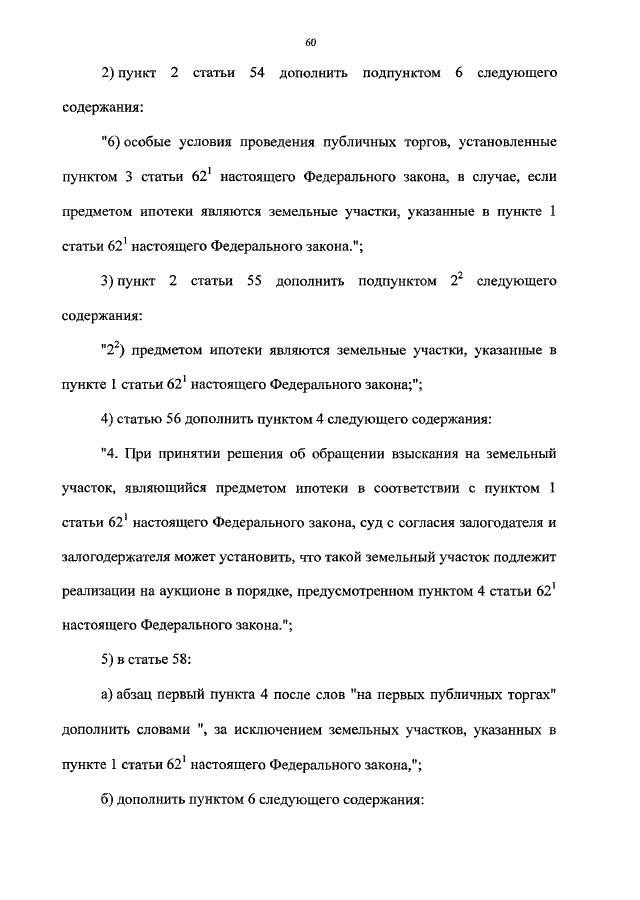 60

2) пункт 2 статьи 54 дополнить подпунктом 6 следующего содержания:

"6) особые условия проведения публичных торгов, установленные пунктом 3 статьи $62^1$ настоящего Федерального закона, в случае, если предметом ипотеки являются земельные участки, указанные в пункте 1 статьи $62^1$ настоящего Федерального закона.";

3) пункт 2 статьи 55 дополнить подпунктом $2^2$ следующего содержания:

"$2^2$) предметом ипотеки являются земельные участки, указанные в пункте 1 статьи $62^1$ настоящего Федерального закона;";

4) статью 56 дополнить пунктом 4 следующего содержания:

"4. При принятии решения об обращении взыскания на земельный участок, являющийся предметом ипотеки в соответствии с пунктом 1 статьи $62^1$ настоящего Федерального закона, суд с согласия залогодателя и залогодержателя может установить, что такой земельный участок подлежит реализации на аукционе в порядке, предусмотренном пунктом 4 статьи $62^1$ настоящего Федерального закона.";

5) в статье 58:

а) абзац первый пункта 4 после слов "на первых публичных торгах" дополнить словами ", за исключением земельных участков, указанных в пункте 1 статьи $62^1$ настоящего Федерального закона,";

б) дополнить пунктом 6 следующего содержания: